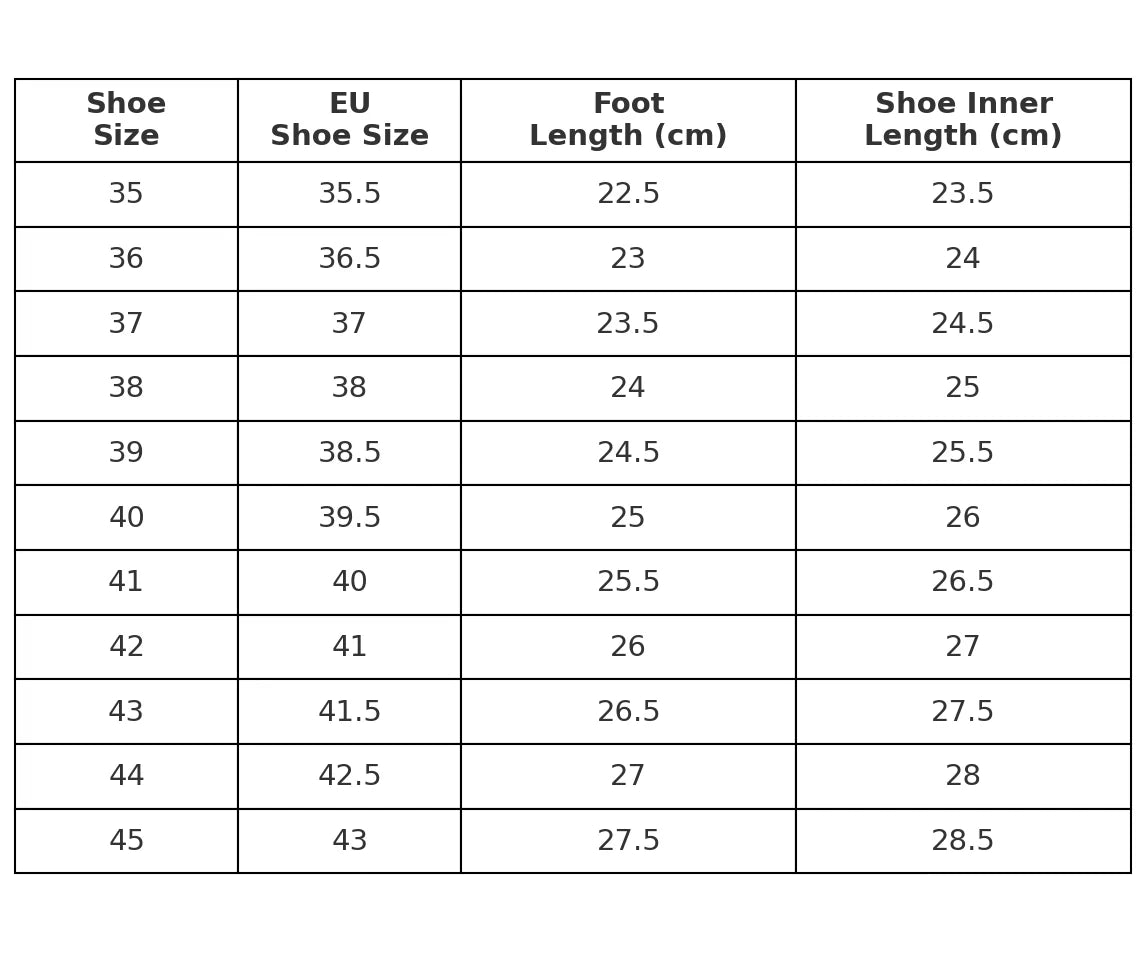 | Shoe Size | EU Shoe Size | Foot Length (cm) | Shoe Inner Length (cm) |
|---|---|---|---|
| 35 | 35.5 | 22.5 | 23.5 |
| 36 | 36.5 | 23 | 24 |
| 37 | 37 | 23.5 | 24.5 |
| 38 | 38 | 24 | 25 |
| 39 | 38.5 | 24.5 | 25.5 |
| 40 | 39.5 | 25 | 26 |
| 41 | 40 | 25.5 | 26.5 |
| 42 | 41 | 26 | 27 |
| 43 | 41.5 | 26.5 | 27.5 |
| 44 | 42.5 | 27 | 28 |
| 45 | 43 | 27.5 | 28.5 |